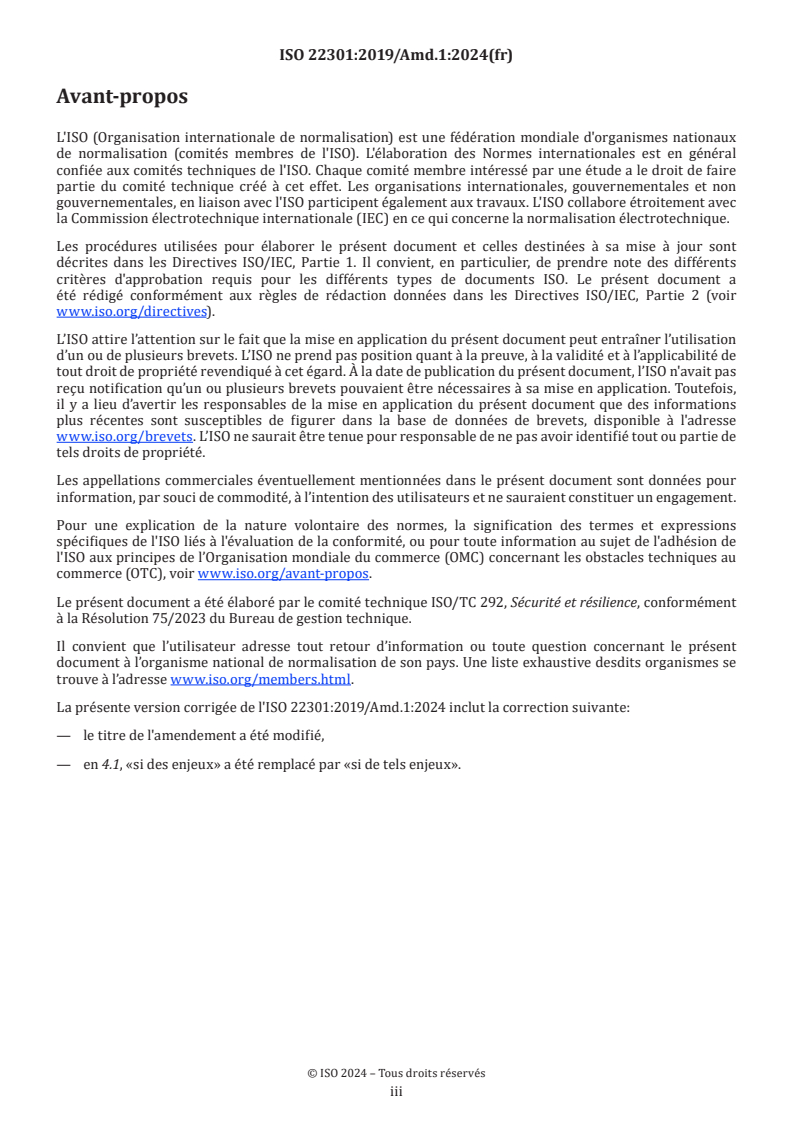 ISO 22301:2019/Amd.1:2024(fr)

Avant-propos

L'ISO (Organisation internationale de normalisation) est une fédération mondiale d'organismes nationaux de normalisation (comités membres de l'ISO). L'élaboration des Normes internationales est en général confiée aux comités techniques de l'ISO. Chaque comité membre intéressé par une étude a le droit de faire partie du comité technique créé à cet effet. Les organisations internationales, gouvernementales et non gouvernementales, en liaison avec l'ISO participent également aux travaux. L'ISO collabore étroitement avec la Commission électrotechnique internationale (IEC) en ce qui concerne la normalisation électrotechnique.

Les procédures utilisées pour élaborer le présent document et celles destinées à sa mise à jour sont décrites dans les Directives ISO/IEC, Partie 1. Il convient, en particulier, de prendre note des différents critères d'approbation requis pour les différents types de documents ISO. Le présent document a été rédigé conformément aux règles de rédaction données dans les Directives ISO/IEC, Partie 2 (voir www.iso.org/directives).

L'ISO attire l'attention sur le fait que la mise en application du présent document peut entraîner l'utilisation d'un ou de plusieurs brevets. L'ISO ne prend pas position quant à la preuve, à la validité et à l'applicabilité de tout droit de propriété revendiqué à cet égard. À la date de publication du présent document, l'ISO n'avait pas reçu notification qu'un ou plusieurs brevets pouvaient être nécessaires à sa mise en application. Toutefois, il y a lieu d'avertir les responsables de la mise en application du présent document que des informations plus récentes sont susceptibles de figurer dans la base de données de brevets, disponible à l'adresse www.iso.org/brevets. L'ISO ne saurait être tenue pour responsable de ne pas avoir identifié tout ou partie de tels droits de propriété.

Les appellations commerciales éventuellement mentionnées dans le présent document sont données pour information, par souci de commodité, à l'intention des utilisateurs et ne sauraient constituer un engagement.

Pour une explication de la nature volontaire des normes, la signification des termes et expressions spécifiques de l'ISO liés à l'évaluation de la conformité, ou pour toute information au sujet de l'adhésion de l'ISO aux principes de l'Organisation mondiale du commerce (OMC) concernant les obstacles techniques au commerce (OTC), voir www.iso.org/avant-propos.

Le présent document a été élaboré par le comité technique ISO/TC 292, Sécurité et résilience, conformément à la Résolution 75/2023 du Bureau de gestion technique.

Il convient que l'utilisateur adresse tout retour d'information ou toute question concernant le présent document à l'organisme national de normalisation de son pays. Une liste exhaustive desdits organismes se trouve à l'adresse www.iso.org/members.html.

La présente version corrigée de l'ISO 22301:2019/Amd.1:2024 inclut la correction suivante:

— le titre de l'amendement a été modifié,

— en 4.1, «si des enjeux» a été remplacé par «si de tels enjeux».

© ISO 2024 – Tous droits réservés
iii